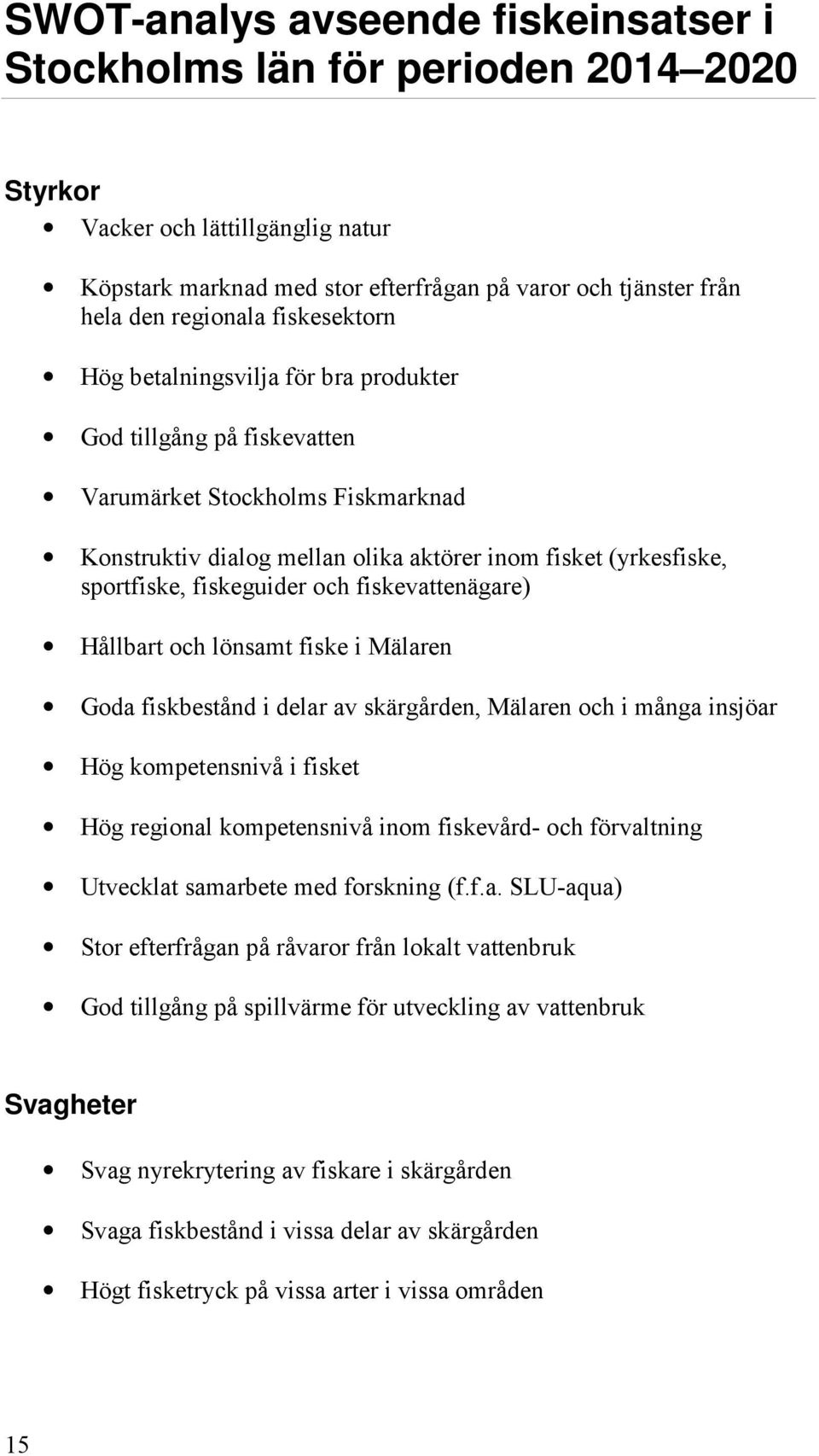 SWOT-analys avseende fiskeinsatser i Stockholms län för perioden 2014–2020

Styrkor

• Vacker och lättillgänglig natur

• Köpstark marknad med stor efterfrågan på varor och tjänster från hela den regionala fiskesektorn

• Hög betalningsvilja för bra produkter

• God tillgång på fiskevatten

• Varumärket Stockholms Fiskmarknad

• Konstruktiv dialog mellan olika aktörer inom fisket (yrkesfiske, sportfiske, fiskeguider och fiskevattenägare)

• Hållbart och lönsamt fiske i Mälaren

• Goda fiskbestånd i delar av skärgården, Mälaren och i många insjöar

• Hög kompetensnivå i fisket

• Hög regional kompetensnivå inom fiskevård- och förvaltning

• Utvecklat samarbete med forskning (f.f.a. SLU-aqua)

• Stor efterfrågan på råvaror från lokalt vattenbruk

• God tillgång på spillvärme för utveckling av vattenbruk

Svagheter

• Svag nyrekrytering av fiskare i skärgården

• Svaga fiskbestånd i vissa delar av skärgården

• Högt fisketryck på vissa arter i vissa områden

15